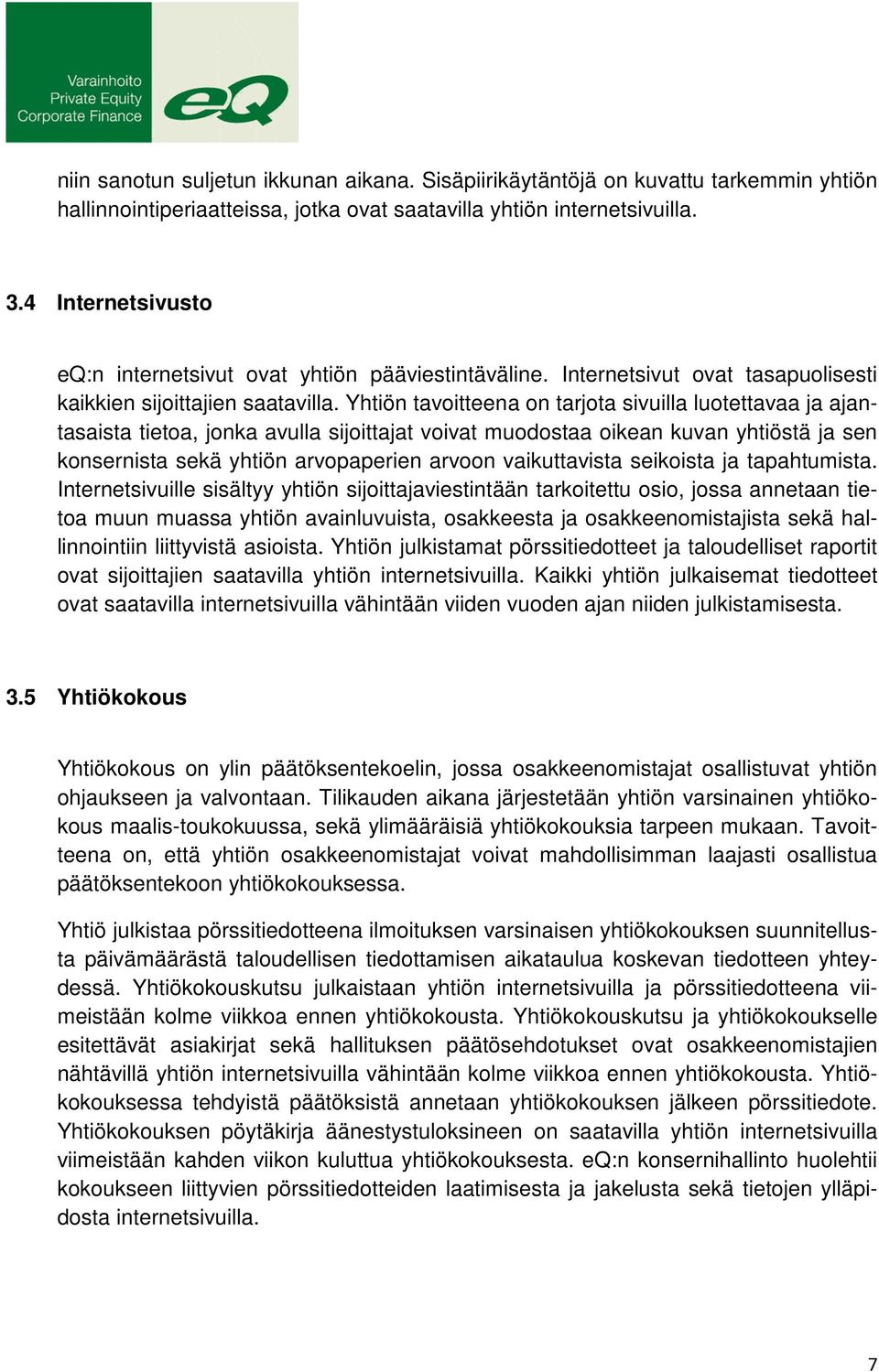 Varainhoito
Private Equity
Corporate Finance
eQ

niin sanotun suljetun ikkunan aikana. Sisäpiirikäytäntöjä on kuvattu tarkemmin yhtiön hallinnointiperiaatteissa, jotka ovat saatavilla yhtiön internetsivuilla.

3.4 Internetsivusto

eQ:n internetsivut ovat yhtiön pääviestintäväline. Internetsivut ovat tasapuolisesti kaikkien sijoittajien saatavilla. Yhtiön tavoitteena on tarjota sivuilla luotettavaa ja ajantasaista tietoa, jonka avulla sijoittajat voivat muodostaa oikean kuvan yhtiöstä ja sen konsernista sekä yhtiön arvopaperien arvoon vaikuttavista seikoista ja tapahtumista. Internetsivuille sisältyy yhtiön sijoittajaviestintään tarkoitettu osio, jossa annetaan tietoa muun muassa yhtiön avainluvuista, osakkeesta ja osakkeenomistajista sekä hallinnointiin liittyvistä asioista. Yhtiön julkistamat pörssitiedotteet ja taloudelliset raportit ovat sijoittajien saatavilla yhtiön internetsivuilla. Kaikki yhtiön julkaisemat tiedotteet ovat saatavilla internetsivuilla vähintään viiden vuoden ajan niiden julkistamisesta.

3.5 Yhtiökokous

Yhtiökokous on ylin päätöksentekoelin, jossa osakkeenomistajat osallistuvat yhtiön ohjaukseen ja valvontaan. Tilikauden aikana järjestetään yhtiön varsinainen yhtiökokous maalis-toukokuussa, sekä ylimääräisiä yhtiökokouksia tarpeen mukaan. Tavoitteena on, että yhtiön osakkeenomistajat voivat mahdollisimman laajasti osallistua päätöksentekoon yhtiökokouksessa.

Yhtiö julkistaa pörssitiedotteena ilmoituksen varsinaisen yhtiökokouksen suunnitellusta päivämäärästä taloudellisen tiedottamisen aikataulua koskevan tiedotteen yhteydessä. Yhtiökokouskutsu julkaistaan yhtiön internetsivuilla ja pörssitiedotteena viimeistään kolme viikkoa ennen yhtiökokousta. Yhtiökokouskutsu ja yhtiökokoukselle esitettävät asiakirjat sekä hallituksen päätösehdotukset ovat osakkeenomistajien nähtävillä yhtiön internetsivuilla vähintään kolme viikkoa ennen yhtiökokousta. Yhtiökokouksessa tehdyistä päätöksistä annetaan yhtiökokouksen jälkeen pörssitiedote. Yhtiökokouksen pöytäkirja äänestystuloksineen on saatavilla yhtiön internetsivuilla viimeistään kahden viikon kuluttua yhtiökokouksesta. eQ:n konsernihallinto huolehtii kokoukseen liittyvien pörssitiedotteiden laatimisesta ja jakelusta sekä tietojen ylläpidosta internetsivuilla.

7